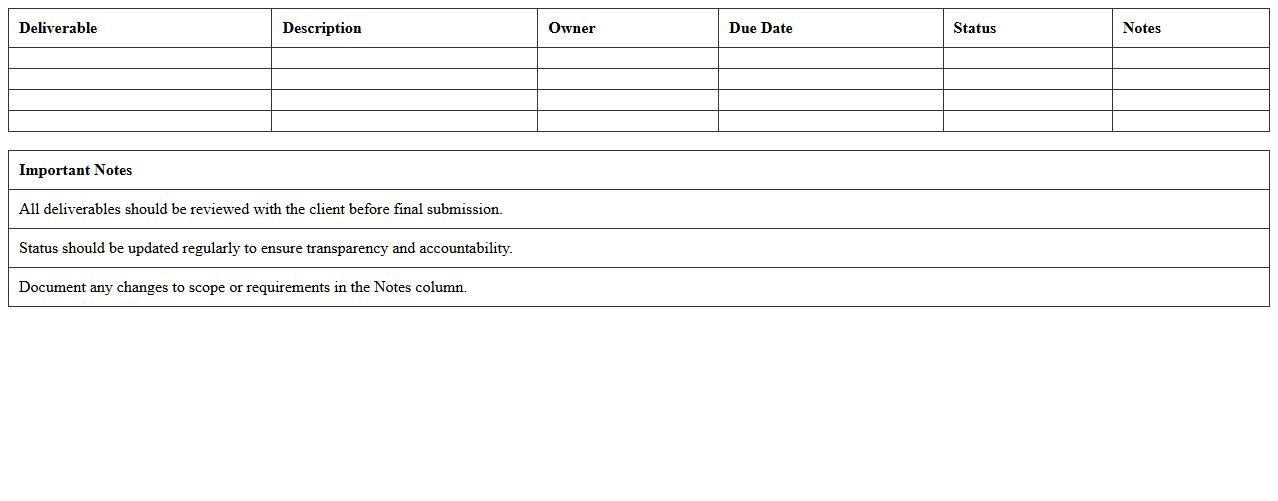 | Deliverable | Description | Owner | Due Date | Status | Notes |
|---|---|---|---|---|---|
| | | | | | |
| | | | | | |
| | | | | | |
| | | | | | |

| Important Notes |
|---|
| All deliverables should be reviewed with the client before final submission. |
| Status should be updated regularly to ensure transparency and accountability. |
| Document any changes to scope or requirements in the Notes column. |